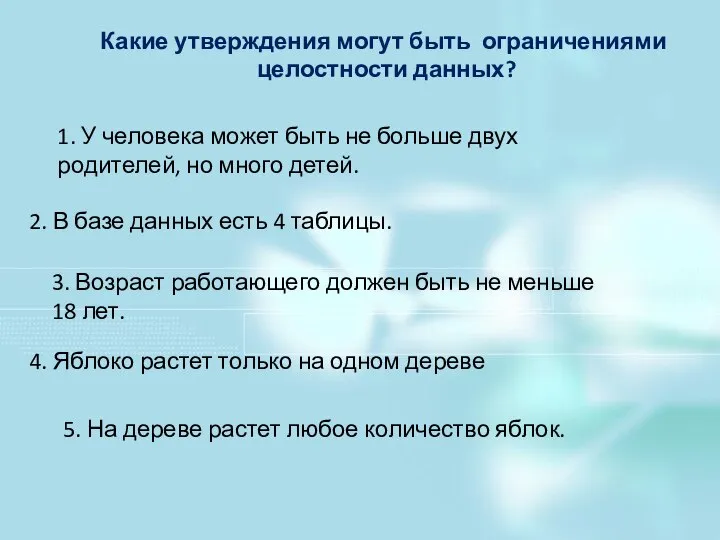 Какие утверждения могут быть ограничениями целостности данных?

1. У человека может быть не больше двух родителей, но много детей.

2. В базе данных есть 4 таблицы.

3. Возраст работающего должен быть не меньше 18 лет.

4. Яблоко растет только на одном дереве

5. На дереве растет любое количество яблок.